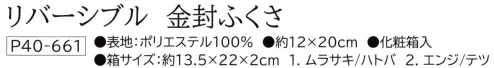 リバーシブル　金封ふくさ

P40-661 ●表地:ポリエステル100% ●約12×20cm ●化粧箱入
●箱サイズ:約13.5×22×2cm 1. ムラサキ/ハトバ 2. エンジ/テツ